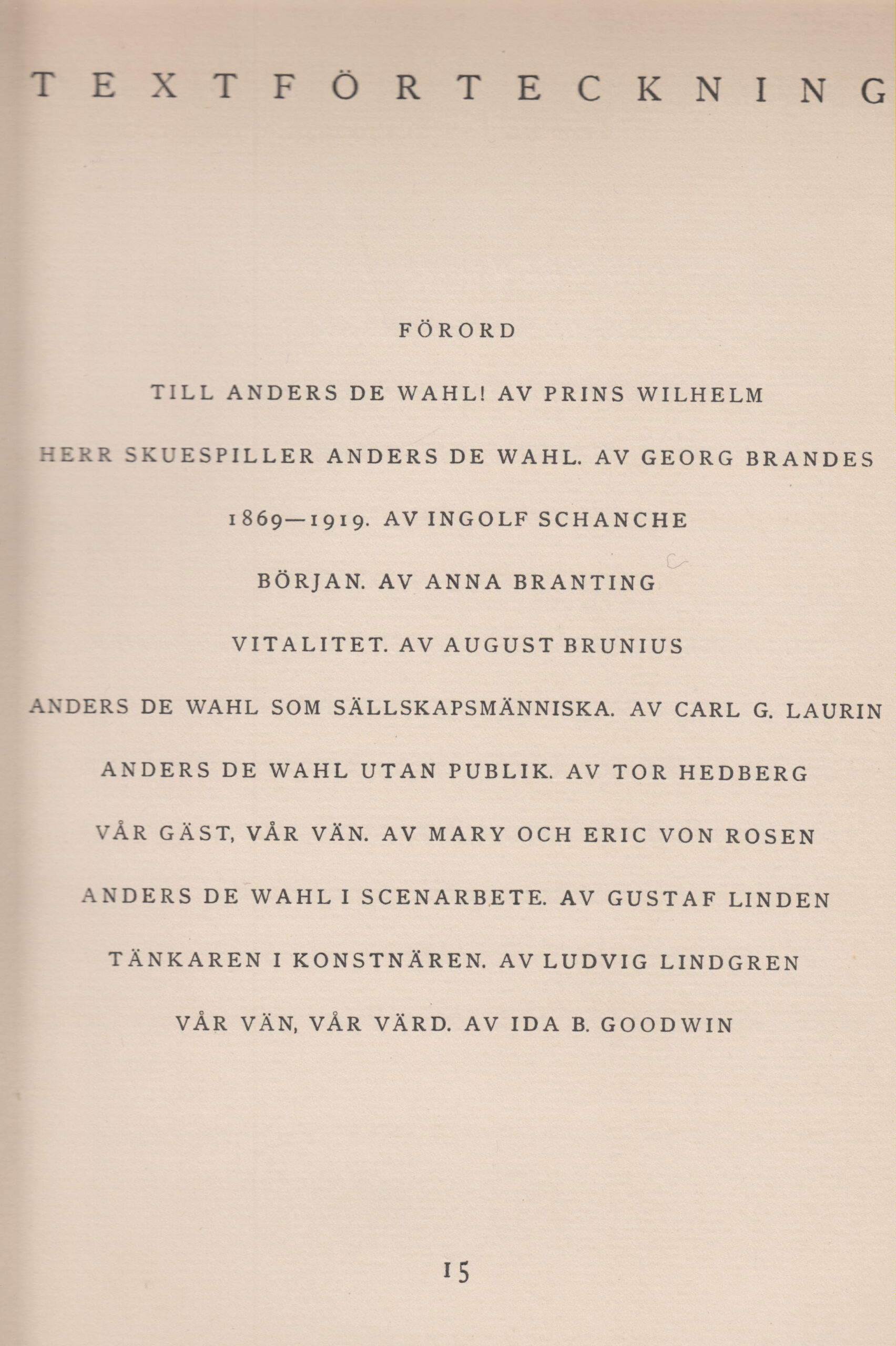 TEXTFÖRTECKNING

FÖRORD

TILL ANDERS DE WAHL! AV PRINS WILHELM

HERR SKUESPILLER ANDERS DE WAHL. AV GEORG BRANDES

1869—1919. AV INGOLF SCHANCHE

BÖRJAN. AV ANNA BRANTING

VITALITET. AV AUGUST BRUNIUS

ANDERS DE WAHL SOM SÄLLSKAPSMÄNNISKA. AV CARL G. LAURIN

ANDERS DE WAHL UTAN PUBLIK. AV TOR HEDBERG

VÅR GÄST, VÅR VÄN. AV MARY OCH ERIC VON ROSEN

ANDERS DE WAHL I SCENARBETE. AV GUSTAF LINDEN

TÄNKAREN I KONSTNÄREN. AV LUDVIG LINDGREN

VÅR VÄN, VÅR VÄRD. AV IDA B. GOODWIN

15